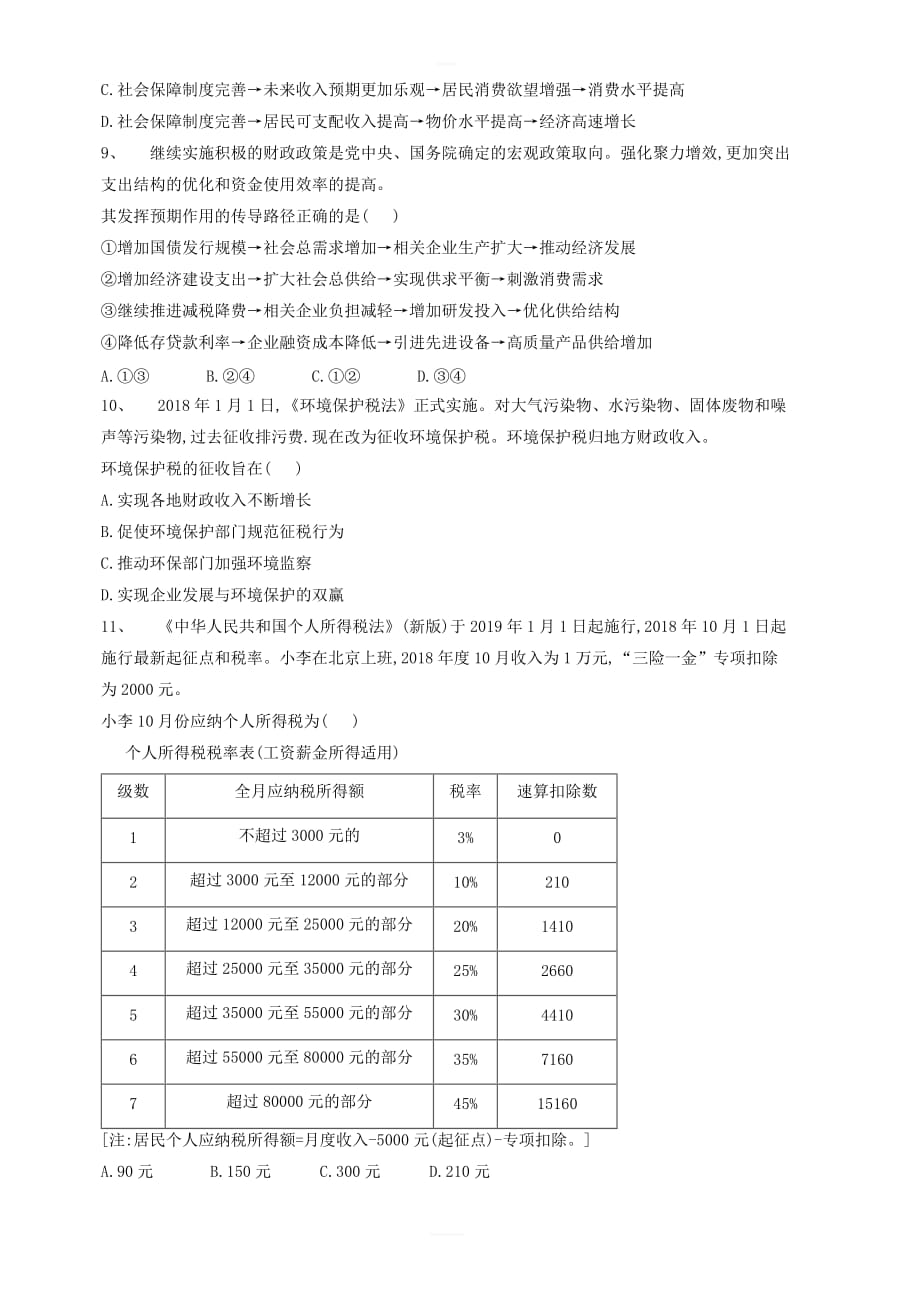 C.社会保障制度完善→未来收入预期更加乐观→居民消费欲望增强→消费水平提高

D.社会保障制度完善→居民可支配收入提高→物价水平提高→经济高速增长

9、　继续实施积极的财政政策是党中央、国务院确定的宏观政策取向。强化聚力增效,更加突出支出结构的优化和资金使用效率的提高。

其发挥预期作用的传导路径正确的是(　)

①增加国债发行规模→社会总需求增加→相关企业生产扩大→推动经济发展

②增加经济建设支出→扩大社会总供给→实现供求平衡→刺激消费需求

③继续推进减税降费→相关企业负担减轻→增加研发投入→优化供给结构

④降低存贷款利率→企业融资成本降低→引进先进设备→高质量产品供给增加

A.①③　　B.②④　　C.①②　　D.③④

10、　2018年1月1日,《环境保护税法》正式实施。对大气污染物、水污染物、固体废物和噪声等污染物,过去征收排污费.现在改为征收环境保护税。环境保护税归地方财政收入。

环境保护税的征收旨在(　)

A.实现各地财政收入不断增长

B.促使环境保护部门规范征税行为

C.推动环保部门加强环境监察

D.实现企业发展与环境保护的双赢

11、　《中华人民共和国个人所得税法》(新版)于2019年1月1日起施行,2018年10月1日起施行最新起征点和税率。小李在北京上班,2018年度10月收入为1万元,“三险一金”专项扣除为2000元。

小李10月份应纳个人所得税为(　)

个人所得税税率表(工资薪金所得适用)

| 级数 | 全月应纳税所得额 | 税率 | 速算扣除数 |
|---|---|---|---|
| 1 | 不超过3000元的 | 3% | 0 |
| 2 | 超过3000元至12000元的部分 | 10% | 210 |
| 3 | 超过12000元至25000元的部分 | 20% | 1410 |
| 4 | 超过25000元至35000元的部分 | 25% | 2660 |
| 5 | 超过35000元至55000元的部分 | 30% | 4410 |
| 6 | 超过55000元至80000元的部分 | 35% | 7160 |
| 7 | 超过80000元的部分 | 45% | 15160 |

[注:居民个人应纳税所得额=月度收入-5000元(起征点)-专项扣除。]

A.90元　　B.150元　　C.300元　　D.210元